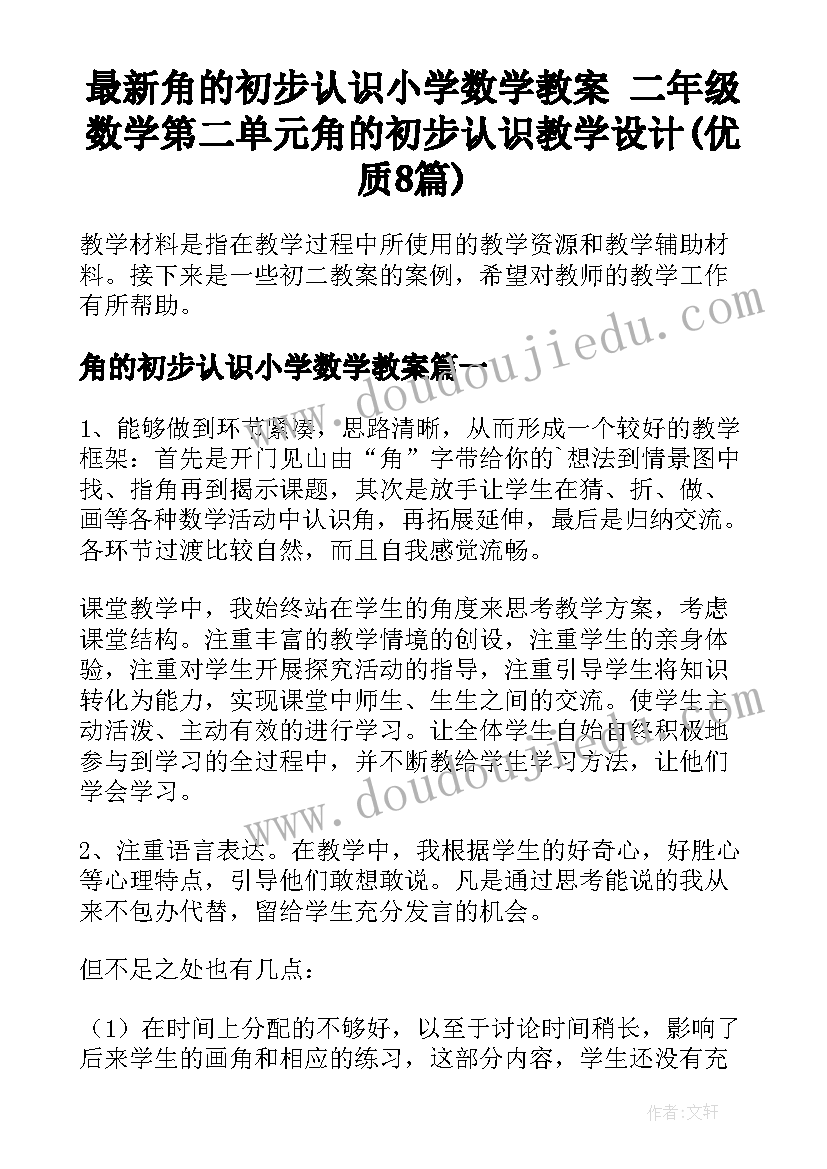 最新角的初步认识小学数学教案 二年级数学第二单元角的初步认识教学设计(优质8篇)

教学材料是指在教学过程中所使用的教学资源和教学辅助材料。接下来是一些初二教案的案例，希望对教师的教学工作有所帮助。

www.doudoujiedu.com

角的初步认识小学数学教案篇一

1、能够做到环节紧凑，思路清晰，从而形成一个较好的教学框架：首先是开门见山由“角”字带给你的`想法到情景图中找、指角再到揭示课题，其次是放手让学生在猜、折、做、画等各种数学活动中认识角，再拓展延伸，最后是归纳交流。各环节过渡比较自然，而且自我感觉流畅。

课堂教学中，我始终站在学生的角度来思考教学方案，考虑课堂结构。注重丰富的教学情境的创设，注重学生的亲身体验，注重对学生开展探究活动的指导，注重引导学生将知识转化为能力，实现课堂中师生、生生之间的交流。使学生主动活泼、主动有效的进行学习。让全体学生自始自终积极地参与到学习的全过程中，并不断教给学生学习方法，让他们学会学习。

www.doudoujiedu.com

2、注重语言表达。在教学中，我根据学生的好奇心，好胜心等心理特点，引导他们敢想敢说。凡是通过思考能说的我从来不包办代替，留给学生充分发言的机会。

但不足之处也有几点：

（1）在时间上分配的不够好，以至于讨论时间稍长，影响了后来学生的画角和相应的练习，这部分内容，学生还没有充

作者：文轩